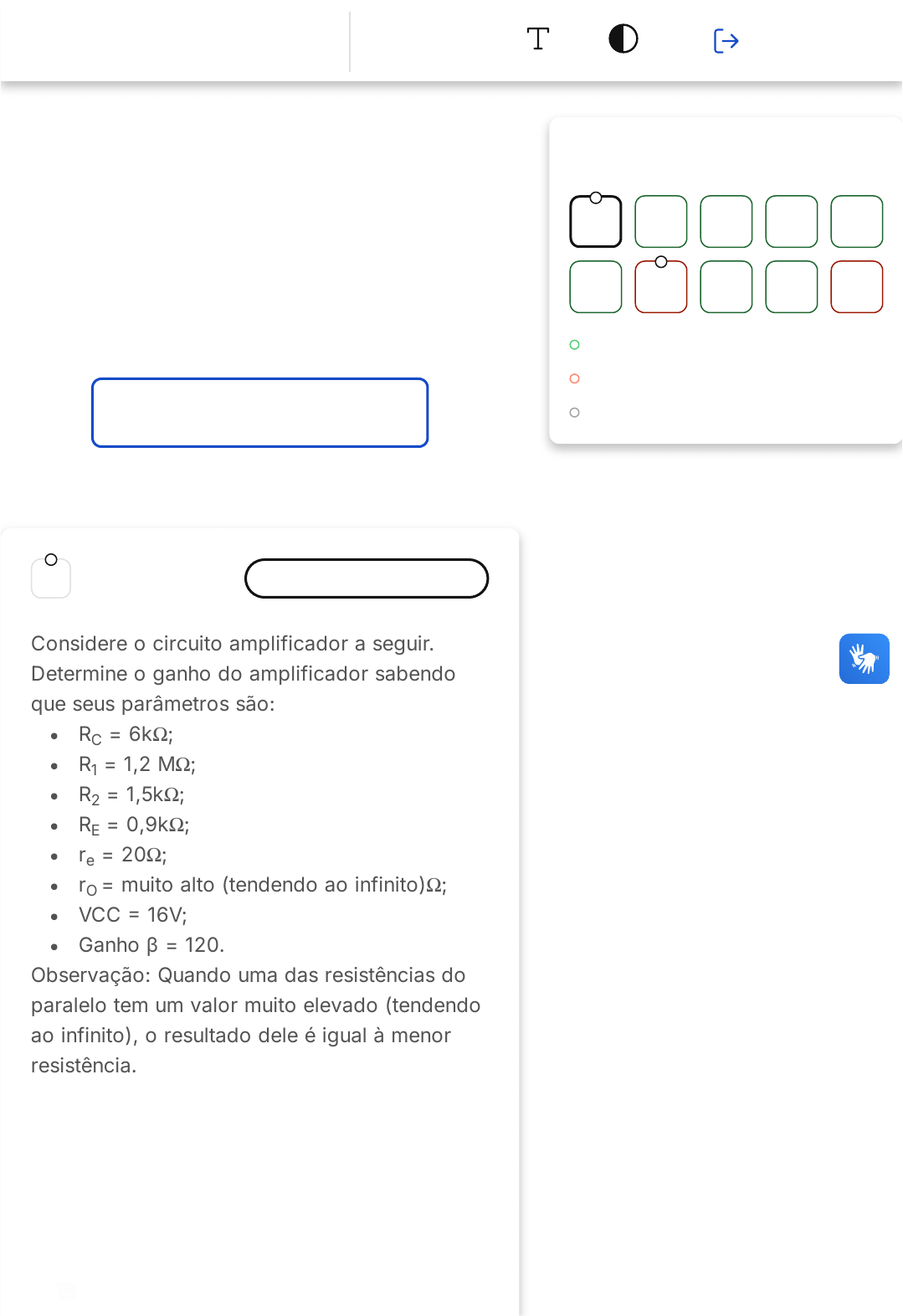 Considere o circuito amplificador a seguir. Determine o ganho do amplificador sabendo que seus parâmetros são:

- $R_C$ = 6kΩ;
- $R_1$ = 1,2 MΩ;
- $R_2$ = 1,5kΩ;
- $R_E$ = 0,9kΩ;
- $r_e$ = 20Ω;
- $r_O$ = muito alto (tendendo ao infinito)Ω;
- VCC = 16V;
- Ganho β = 120.

Observação: Quando uma das resistências do paralelo tem um valor muito elevado (tendendo ao infinito), o resultado dele é igual à menor resistência.